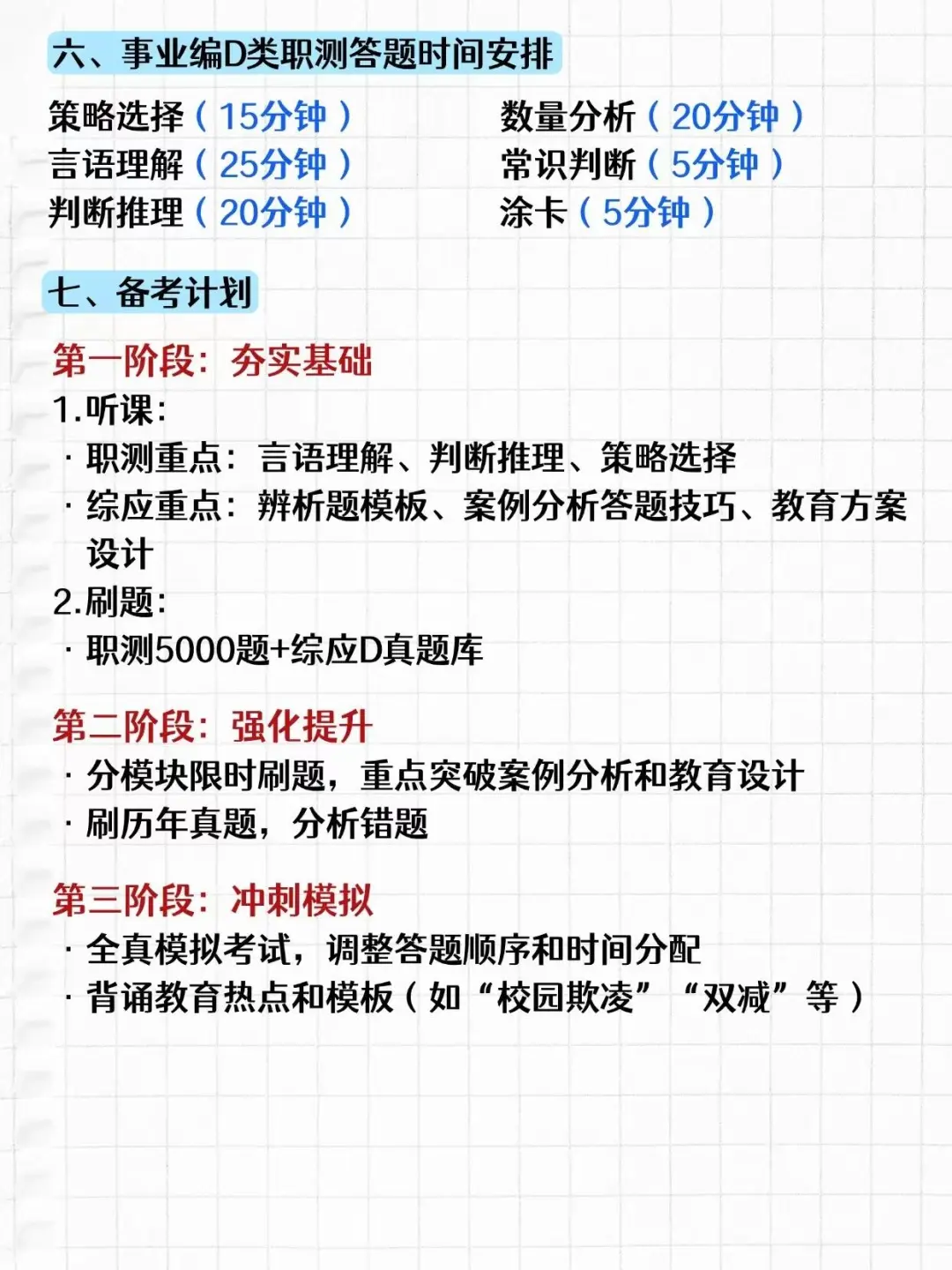 六、事业编D类职测答题时间安排

策略选择（15分钟）
言语理解（25分钟）
判断推理（20分钟）

数量分析（20分钟）
常识判断（5分钟）
涂卡（5分钟）

七、备考计划

第一阶段：夯实基础
1.听课：
· 职测重点：言语理解、判断推理、策略选择
· 综应重点：辨析题模板、案例分析答题技巧、教育方案设计
2.刷题：
· 职测5000题+综应D真题库

第二阶段：强化提升
· 分模块限时刷题，重点突破案例分析和教育设计
· 刷历年真题，分析错题

第三阶段：冲刺模拟
· 全真模拟考试，调整答题顺序和时间分配
· 背诵教育热点和模板（如“校园欺凌”“双减”等）